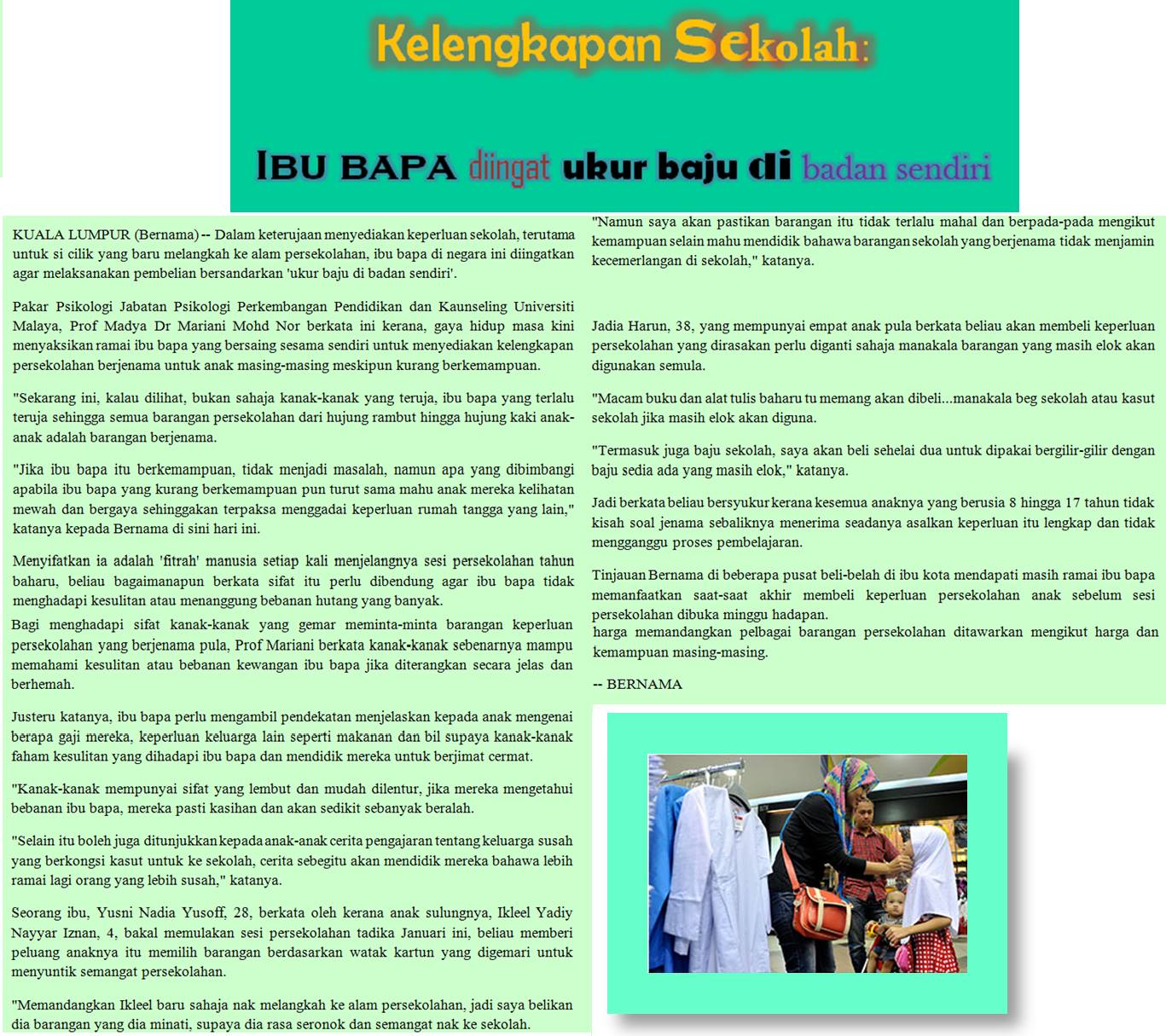 Kelengkapan Sekolah:

IBU BAPA diingat ukur baju di badan sendiri

KUALA LUMPUR (Bernama) -- Dalam keterujaan menyediakan keperluan sekolah, terutama untuk si cilik yang baru melangkah ke alam persekolahan, ibu bapa di negara ini diingatkan agar melaksanakan pembelian bersandarkan 'ukur baju di badan sendiri'.

Pakar Psikologi Jabatan Psikologi Perkembangan Pendidikan dan Kaunseling Universiti Malaya, Prof Madya Dr Mariani Mohd Nor berkata ini kerana, gaya hidup masa kini menyaksikan ramai ibu bapa yang bersaing sesama sendiri untuk menyediakan kelengkapan persekolahan berjenama untuk anak masing-masing meskipun kurang berkemampuan.

"Sekarang ini, kalau dilihat, bukan sahaja kanak-kanak yang teruja, ibu bapa yang terlalu teruja sehingga semua barangan persekolahan dari hujung rambut hingga hujung kaki anak-anak adalah barangan berjenama.

"Jika ibu bapa itu berkemampuan, tidak menjadi masalah, namun apa yang dibimbangi apabila ibu bapa yang kurang berkemampuan pun turut sama mahu anak mereka kelihatan mewah dan bergaya sehinggakan terpaksa menggadai keperluan rumah tangga yang lain," katanya kepada Bernama di sini hari ini.

Menyifatkan ia adalah 'fitrah' manusia setiap kali menjelangnya sesi persekolahan tahun baharu, beliau bagaimanapun berkata sifat itu perlu dibendung agar ibu bapa tidak menghadapi kesulitan atau menanggung bebanan hutang yang banyak.

Bagi menghadapi sifat kanak-kanak yang gemar meminta-minta barangan keperluan persekolahan yang berjenama pula, Prof Mariani berkata kanak-kanak sebenarnya mampu memahami kesulitan atau bebanan kewangan ibu bapa jika diterangkan secara jelas dan berhemah.

Justeru katanya, ibu bapa perlu mengambil pendekatan menjelaskan kepada anak mengenai berapa gaji mereka, keperluan keluarga lain seperti makanan dan bil supaya kanak-kanak faham kesulitan yang dihadapi ibu bapa dan mendidik mereka untuk berjimat cermat.

"Kanak-kanak mempunyai sifat yang lembut dan mudah dilentur, jika mereka mengetahui bebanan ibu bapa, mereka pasti kasihan dan akan sedikit sebanyak beralah.

"Selain itu boleh juga ditunjukkan kepada anak-anak cerita pengajaran tentang keluarga susah yang berkongsi kasut untuk ke sekolah, cerita sebegitu akan mendidik mereka bahawa lebih ramai lagi orang yang lebih susah," katanya.

Seorang ibu, Yusni Nadia Yusoff, 28, berkata oleh kerana anak sulungnya, Ikleel Yadiy Nayyar Iznan, 4, bakal memulakan sesi persekolahan tadika Januari ini, beliau memberi peluang anaknya itu memilih barangan berdasarkan watak kartun yang digemari untuk menyuntik semangat persekolahan.

"Memandangkan Ikleel baru sahaja nak melangkah ke alam persekolahan, jadi saya belikan dia barangan yang dia minati, supaya dia rasa seronok dan semangat nak ke sekolah.

"Namun saya akan pastikan barangan itu tidak terlalu mahal dan berpada-pada mengikut kemampuan selain mahu mendidik bahawa barangan sekolah yang berjenama tidak menjamin kecemerlangan di sekolah," katanya.

Jadia Harun, 38, yang mempunyai empat anak pula berkata beliau akan membeli keperluan persekolahan yang dirasakan perlu diganti sahaja manakala barangan yang masih elok akan digunakan semula.

"Macam buku dan alat tulis baharu tu memang akan dibeli...manakala beg sekolah atau kasut sekolah jika masih elok akan diguna.

"Termasuk juga baju sekolah, saya akan beli sehelai dua untuk dipakai bergilir-gilir dengan baju sedia ada yang masih elok," katanya.

Jadi berkata beliau bersyukur kerana kesemua anaknya yang berusia 8 hingga 17 tahun tidak kisah soal jenama sebaliknya menerima seadanya asalkan keperluan itu lengkap dan tidak mengganggu proses pembelajaran.

Tinjauan Bernama di beberapa pusat beli-belah di ibu kota mendapati masih ramai ibu bapa memanfaatkan saat-saat akhir membeli keperluan persekolahan anak sebelum sesi persekolahan dibuka minggu hadapan.
harga memandangkan pelbagai barangan persekolahan ditawarkan mengikut harga dan kemampuan masing-masing.

-- BERNAMA